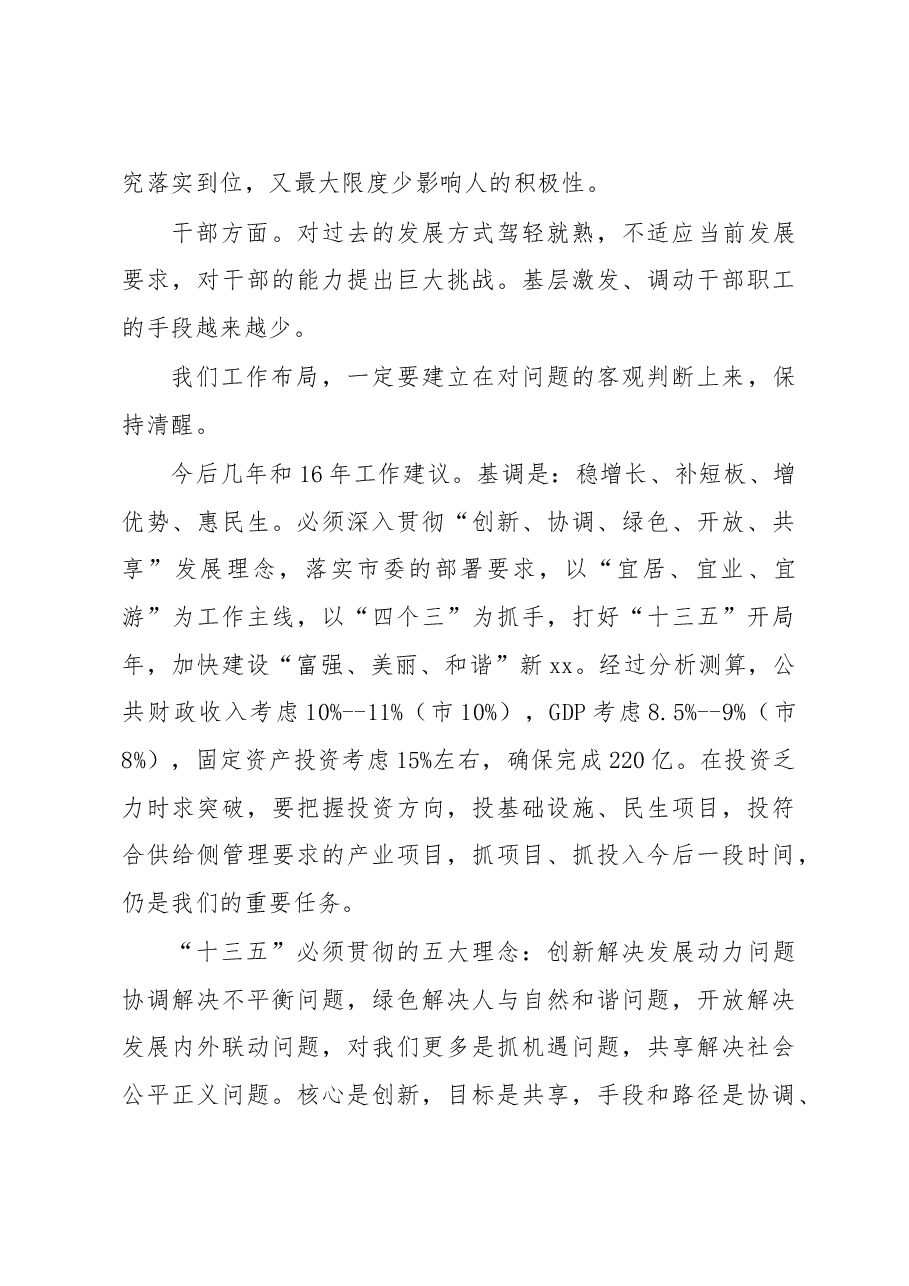 究落实到位，又最大限度少影响人的积极性。

干部方面。对过去的发展方式驾轻就熟，不适应当前发展要求，对干部的能力提出巨大挑战。基层激发、调动干部职工的手段越来越少。

我们工作布局，一定要建立在对问题的客观判断上来，保持清醒。

今后几年和16年工作建议。基调是：稳增长、补短板、增优势、惠民生。必须深入贯彻“创新、协调、绿色、开放、共享”发展理念，落实市委的部署要求，以“宜居、宜业、宜游”为工作主线，以“四个三”为抓手，打好“十三五”开局年，加快建设“富强、美丽、和谐”新xx。经过分析测算，公共财政收入考虑10%--11%（市10%），GDP考虑8.5%--9%（市8%），固定资产投资考虑15%左右，确保完成220亿。在投资乏力时求突破，要把握投资方向，投基础设施、民生项目，投符合供给侧管理要求的产业项目，抓项目、抓投入今后一段时间，仍是我们的重要任务。

“十三五”必须贯彻的五大理念：创新解决发展动力问题协调解决不平衡问题，绿色解决人与自然和谐问题，开放解决发展内外联动问题，对我们更多是抓机遇问题，共享解决社会公平正义问题。核心是创新，目标是共享，手段和路径是协调、